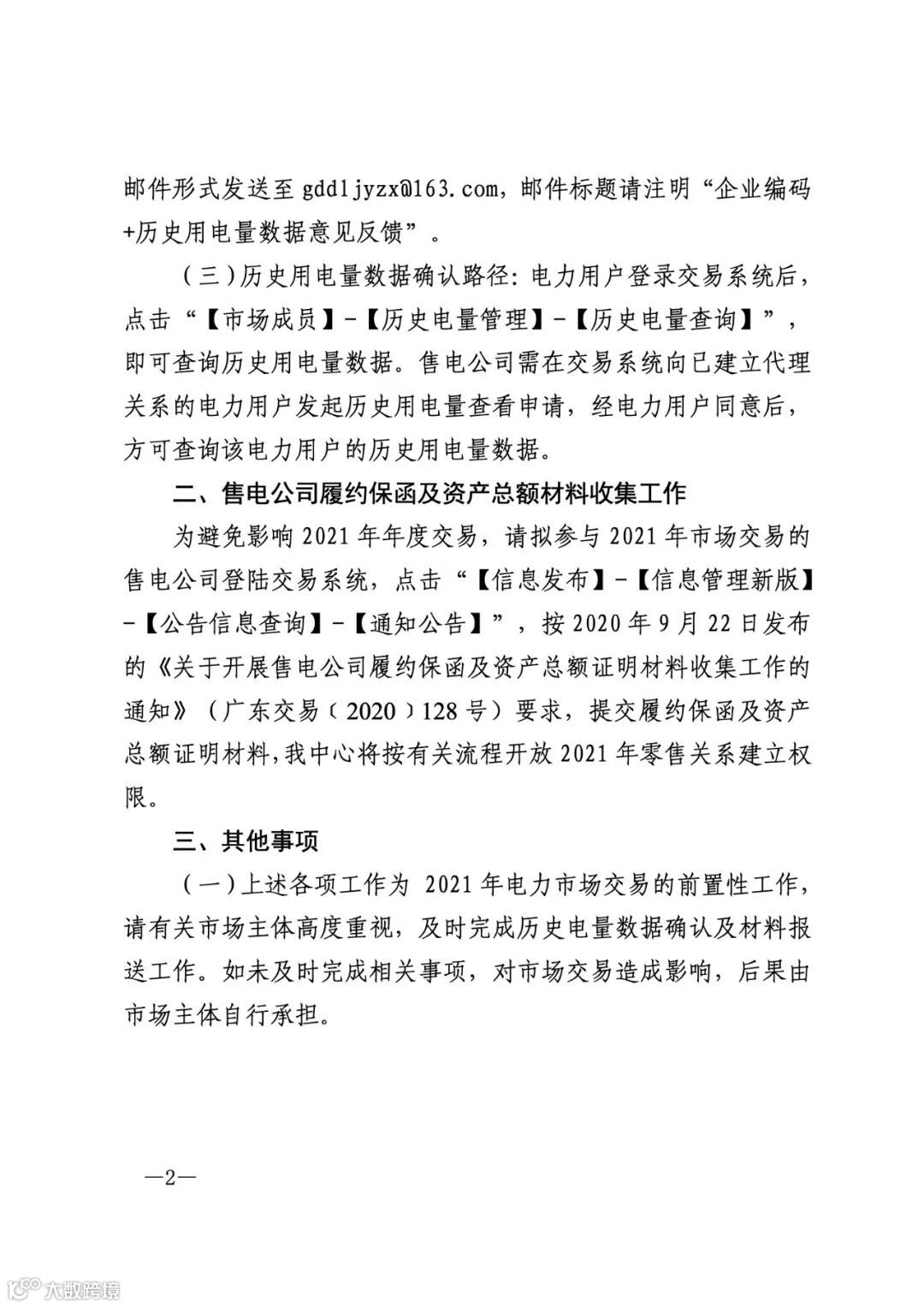 邮件形式发送至 gddljyzx@163.com，邮件标题请注明“企业编码+历史用电量数据意见反馈”。

（三）历史用电量数据确认路径：电力用户登录交易系统后，点击“【市场成员】-【历史电量管理】-【历史电量查询】”，即可查询历史用电量数据。售电公司需在交易系统向已建立代理关系的电力用户发起历史用电量查看申请，经电力用户同意后，方可查询该电力用户的历史用电量数据。

二、售电公司履约保函及资产总额材料收集工作

为避免影响 2021 年年度交易，请拟参与 2021 年市场交易的售电公司登陆交易系统，点击“【信息发布】-【信息管理新版】-【公告信息查询】-【通知公告】”，按 2020 年 9 月 22 日发布的《关于开展售电公司履约保函及资产总额证明材料收集工作的通知》（广东交易〔2020〕128 号）要求，提交履约保函及资产总额证明材料，我中心将按有关流程开放 2021 年零售关系建立权限。

三、其他事项

（一）上述各项工作为 2021 年电力市场交易的前置性工作，请有关市场主体高度重视，及时完成历史电量数据确认及材料报送工作。如未及时完成相关事项，对市场交易造成影响，后果由市场主体自行承担。

—2—

大数跨境